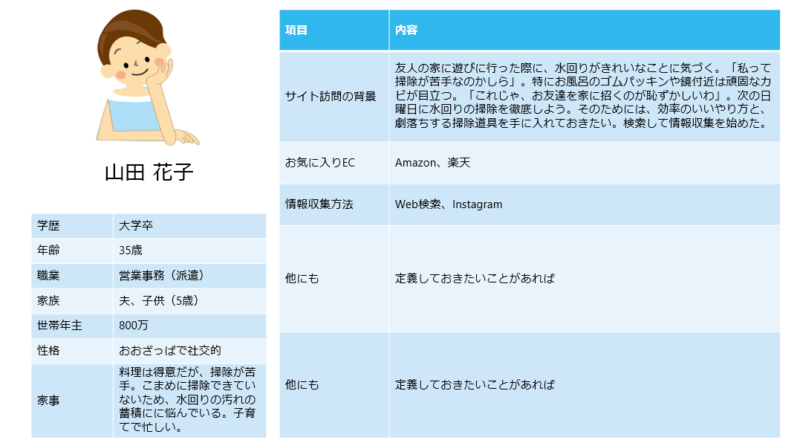 山田 花子

| 学歴 | 大学卒 |
|---|---|
| 年齢 | 35歳 |
| 職業 | 営業事務（派遣） |
| 家族 | 夫、子供（5歳） |
| 世帯年主 | 800万 |
| 性格 | おおざっぱで社交的 |
| 家事 | 料理は得意だが、掃除が苦手。こまめに掃除できていないため、水回りの汚れの蓄積にに悩んでいる。子育てで忙しい。 |

| 項目 | 内容 |
|---|---|
| サイト訪問の背景 | 友人の家に遊びに行った際に、水回りがきれいなことに気づく。「私って掃除が苦手なのかしら」。特にお風呂のゴムパッキンや鏡付近は頑固なカビが目立つ。「これじゃ、お友達を家に招くのが恥ずかしいわ」。次の日曜日に水回りの掃除を徹底しよう。そのためには、効率のいいやり方と、劇落ちする掃除道具を手に入れておきたい。検索して情報収集を始めた。 |
| お気に入りEC | Amazon、楽天 |
| 情報収集方法 | Web検索、Instagram |
| 他にも | 定義しておきたいことがあれば |
| 他にも | 定義しておきたいことがあれば |